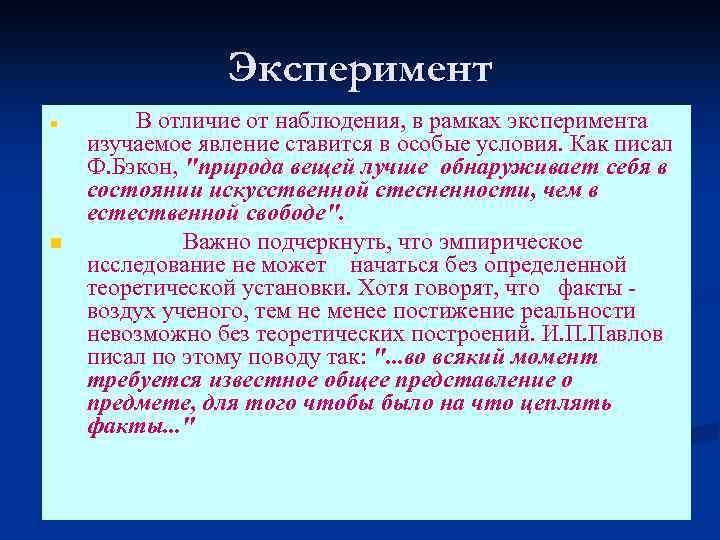 Эксперимент

В отличие от наблюдения, в рамках эксперимента изучаемое явление ставится в особые условия. Как писал Ф.Бэкон, "природа вещей лучше обнаруживает себя в состоянии искусственной стесненности, чем в естественной свободе".

Важно подчеркнуть, что эмпирическое исследование не может начаться без определенной теоретической установки. Хотя говорят, что факты - воздух ученого, тем не менее постижение реальности невозможно без теоретических построений. И.П.Павлов писал по этому поводу так: "...во всякий момент требуется известное общее представление о предмете, для того чтобы было на что цеплять факты..."